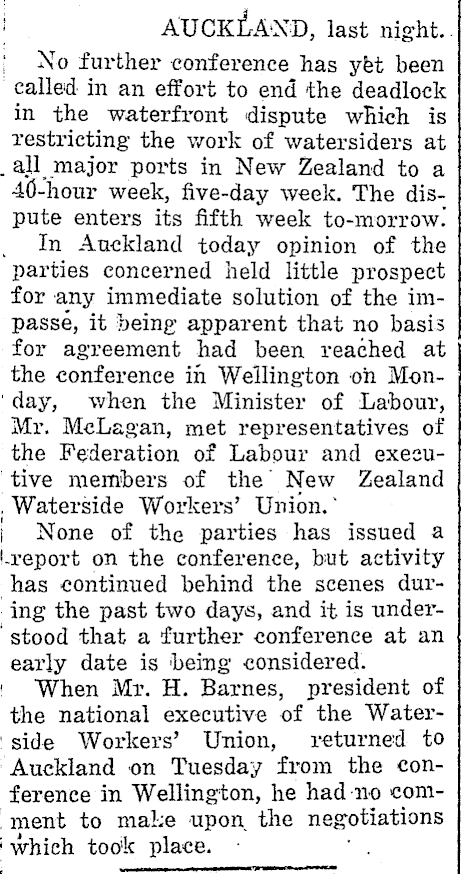 AUCKLAND, last night.

No further conference has yet been called in an effort to end the deadlock in the waterfront dispute which is restricting the work of watersiders at all major ports in New Zealand to a 40-hour week, five-day week. The dispute enters its fifth week to-morrow.

In Auckland today opinion of the parties concerned held little prospect for any immediate solution of the impasse, it being apparent that no basis for agreement had been reached at the conference in Wellington on Monday, when the Minister of Labour, Mr. McLagan, met representatives of the Federation of Labour and executive members of the New Zealand Waterside Workers' Union.

None of the parties has issued a report on the conference, but activity has continued behind the scenes during the past two days, and it is understood that a further conference at an early date is being considered.

When Mr. H. Barnes, president of the national executive of the Waterside Workers' Union, returned to Auckland on Tuesday from the conference in Wellington, he had no comment to make upon the negotiations which took place.